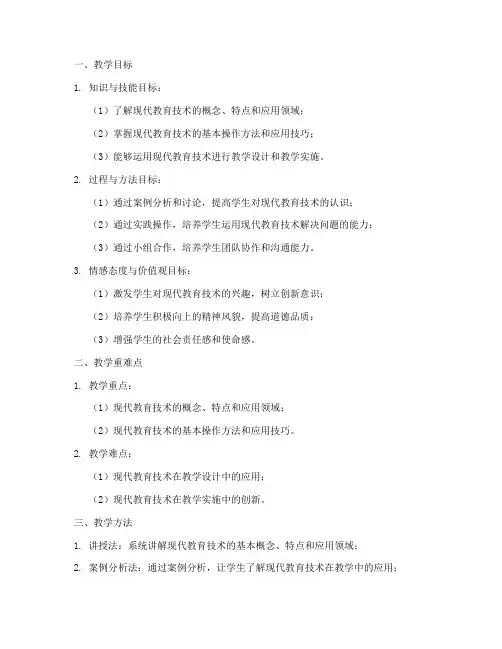 一、教学目标

1. 知识与技能目标：

（1）了解现代教育技术的概念、特点和应用领域；

（2）掌握现代教育技术的基本操作方法和应用技巧；

（3）能够运用现代教育技术进行教学设计和教学实施。

2. 过程与方法目标：

（1）通过案例分析和讨论，提高学生对现代教育技术的认识；

（2）通过实践操作，培养学生运用现代教育技术解决问题的能力；

（3）通过小组合作，培养学生团队协作和沟通能力。

3. 情感态度与价值观目标：

（1）激发学生对现代教育技术的兴趣，树立创新意识；

（2）培养学生积极向上的精神风貌，提高道德品质；

（3）增强学生的社会责任感和使命感。

二、教学重难点

1. 教学重点：

（1）现代教育技术的概念、特点和应用领域；

（2）现代教育技术的基本操作方法和应用技巧。

2. 教学难点：

（1）现代教育技术在教学设计中的应用；

（2）现代教育技术在教学实施中的创新。

三、教学方法

1. 讲授法：系统讲解现代教育技术的基本概念、特点和应用领域；

2. 案例分析法：通过案例分析，让学生了解现代教育技术在教学中的应用；